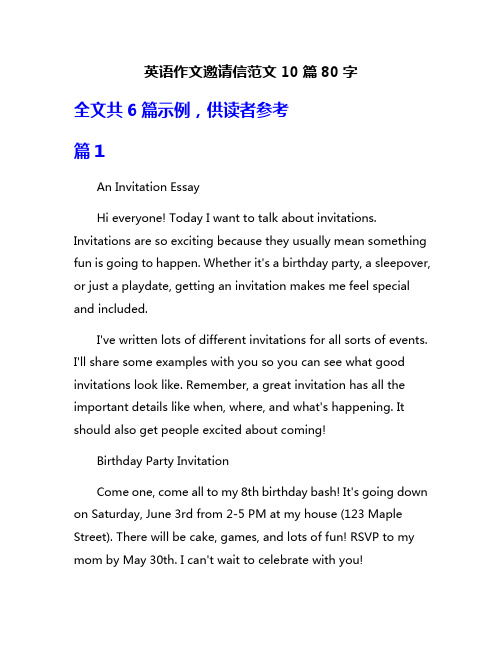 英语作文邀请信范文 10 篇 80 字

全文共 6 篇示例，供读者参考

篇 1

An Invitation Essay

Hi everyone! Today I want to talk about invitations. Invitations are so exciting because they usually mean something fun is going to happen. Whether it's a birthday party, a sleepover, or just a playdate, getting an invitation makes me feel special and included.

I've written lots of different invitations for all sorts of events. I'll share some examples with you so you can see what good invitations look like. Remember, a great invitation has all the important details like when, where, and what's happening. It should also get people excited about coming!

Birthday Party Invitation

Come one, come all to my 8th birthday bash! It's going down on Saturday, June 3rd from 2-5 PM at my house (123 Maple Street). There will be cake, games, and lots of fun! RSVP to my mom by May 30th. I can't wait to celebrate with you!